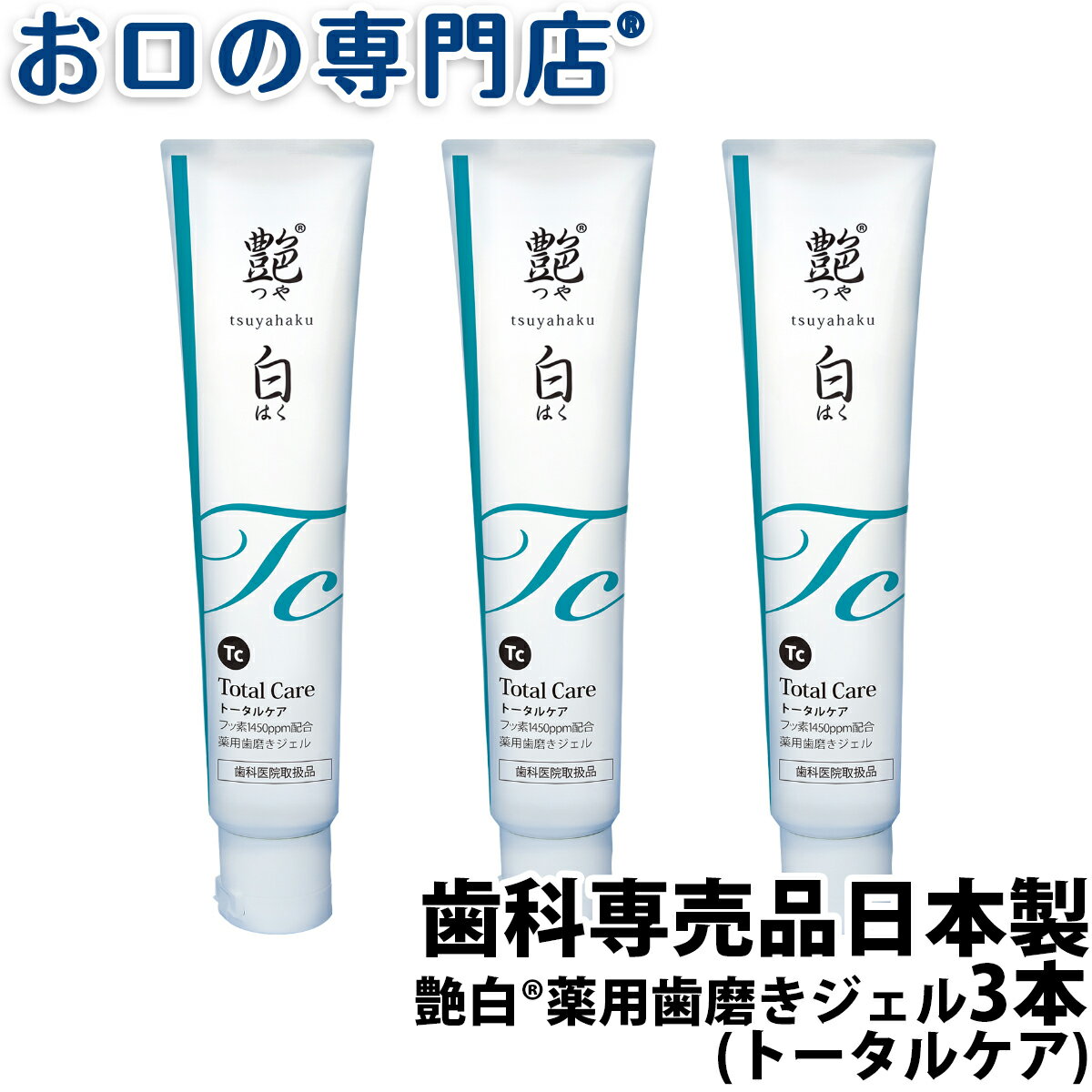 お口の専門店®

艶®
つや
tsuyahaku
白
はく
Tc
Tc
Total Care
トータルケア
フッ素1450ppm配合
薬用歯磨きジェル
歯科医院取扱品

艶®
つや
tsuyahaku
白
はく
Tc
Tc
Total Care
トータルケア
フッ素1450ppm配合
薬用歯磨きジェル
歯科医院取扱品

艶®
つや
tsuyahaku
白
はく
Tc
Tc
Total Care
トータルケア
フッ素1450ppm配合
薬用歯磨きジェル
歯科医院取扱品

歯科専売品日本製
艶白®薬用歯磨きジェル3本
(トータルケア)